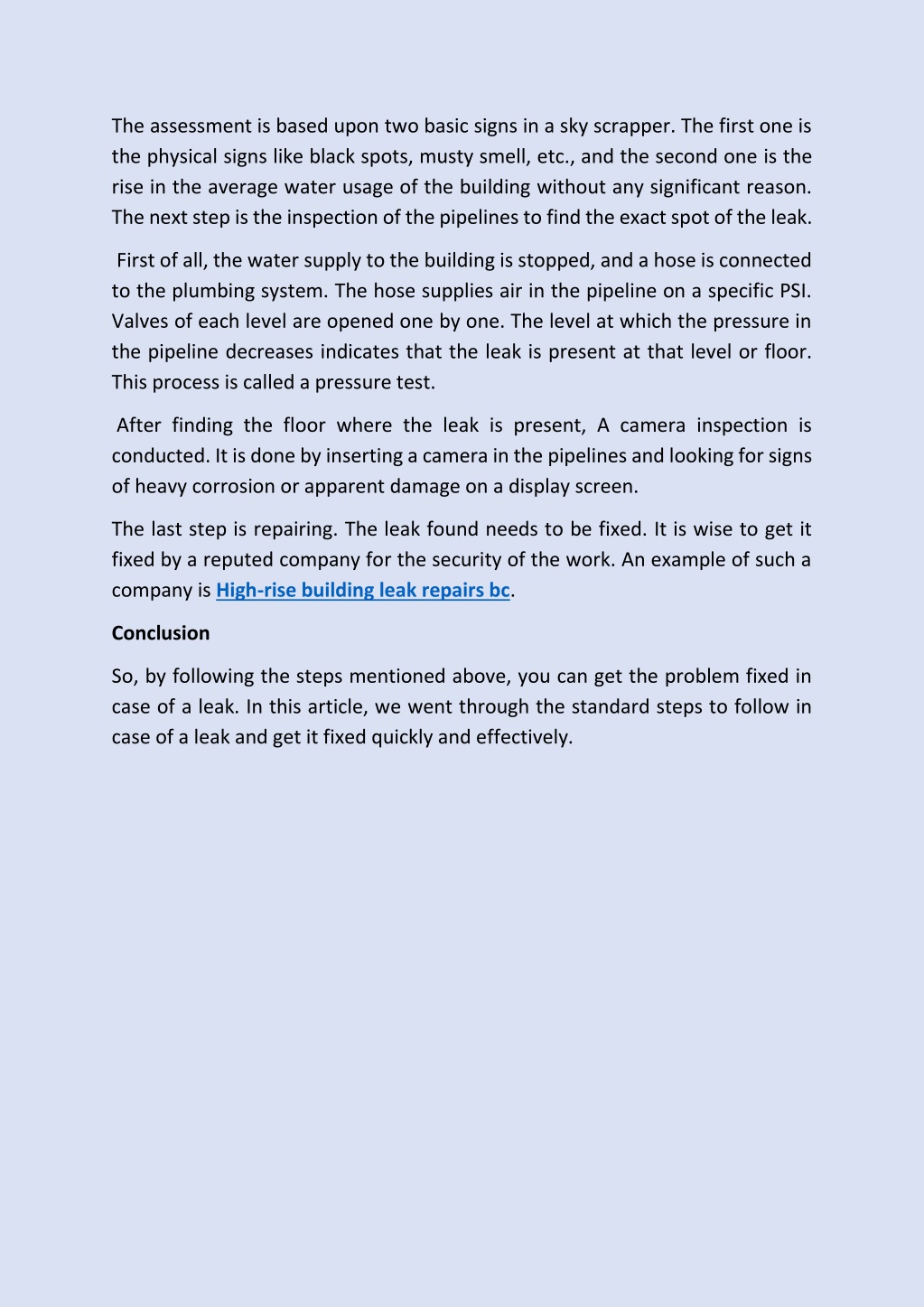 The assessment is based upon two basic signs in a sky scrapper. The first one is the physical signs like black spots, musty smell, etc., and the second one is the rise in the average water usage of the building without any significant reason. The next step is the inspection of the pipelines to find the exact spot of the leak.

First of all, the water supply to the building is stopped, and a hose is connected to the plumbing system. The hose supplies air in the pipeline on a specific PSI. Valves of each level are opened one by one. The level at which the pressure in the pipeline decreases indicates that the leak is present at that level or floor. This process is called a pressure test.

After finding the floor where the leak is present, A camera inspection is conducted. It is done by inserting a camera in the pipelines and looking for signs of heavy corrosion or apparent damage on a display screen.

The last step is repairing. The leak found needs to be fixed. It is wise to get it fixed by a reputed company for the security of the work. An example of such a company is High-rise building leak repairs bc.

Conclusion

So, by following the steps mentioned above, you can get the problem fixed in case of a leak. In this article, we went through the standard steps to follow in case of a leak and get it fixed quickly and effectively.